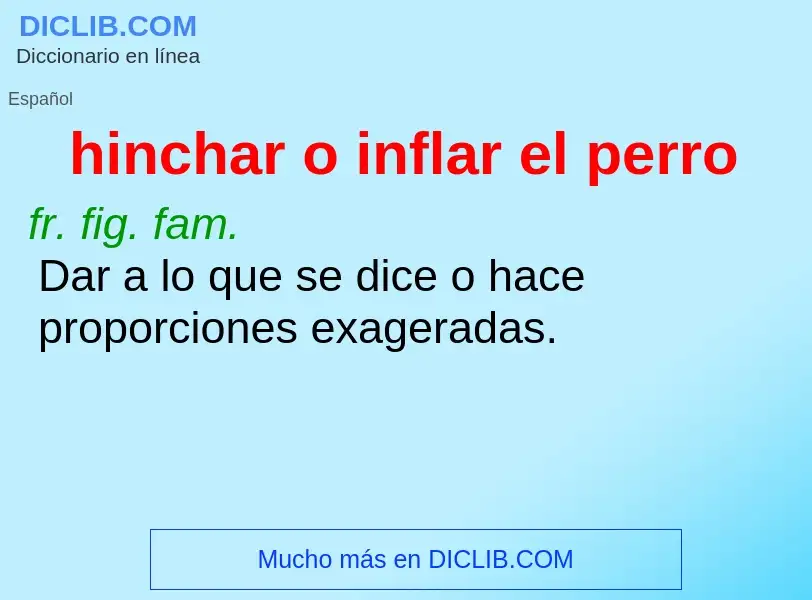 DICLIB.COM
Diccionario en línea

Español

hinchar o inflar el perro

fr. fig. fam.
Dar a lo que se dice o hace proporciones exageradas.

Mucho más en DICLIB.COM